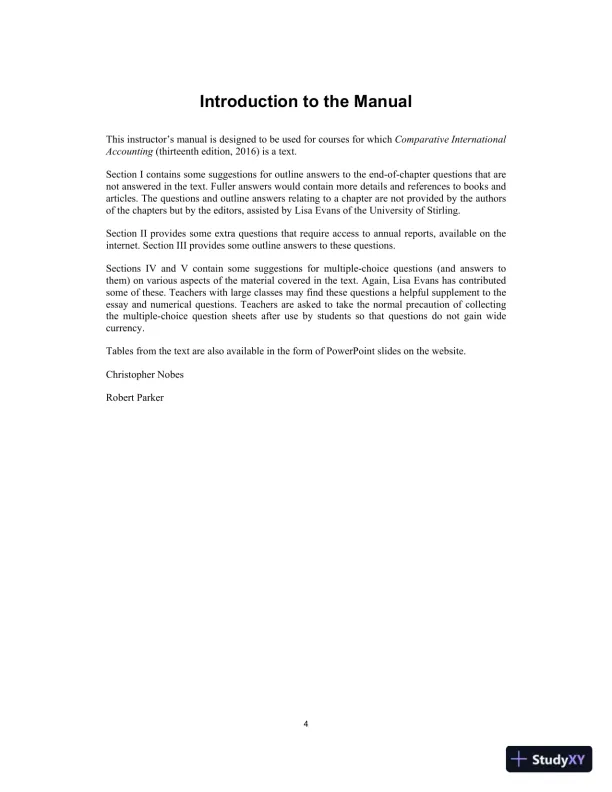 Introduction to the Manual

This instructor's manual is designed to be used for courses for which Comparative International Accounting (thirteenth edition, 2016) is a text.

Section I contains some suggestions for outline answers to the end-of-chapter questions that are not answered in the text. Fuller answers would contain more details and references to books and articles. The questions and outline answers relating to a chapter are not provided by the authors of the chapters but by the editors, assisted by Lisa Evans of the University of Stirling.

Section II provides some extra questions that require access to annual reports, available on the internet. Section III provides some outline answers to these questions.

Sections IV and V contain some suggestions for multiple-choice questions (and answers to them) on various aspects of the material covered in the text. Again, Lisa Evans has contributed some of these. Teachers with large classes may find these questions a helpful supplement to the essay and numerical questions. Teachers are asked to take the normal precaution of collecting the multiple-choice question sheets after use by students so that questions do not gain wide currency.

Tables from the text are also available in the form of PowerPoint slides on the website.

Christopher Nobes

Robert Parker

4

StudyXY